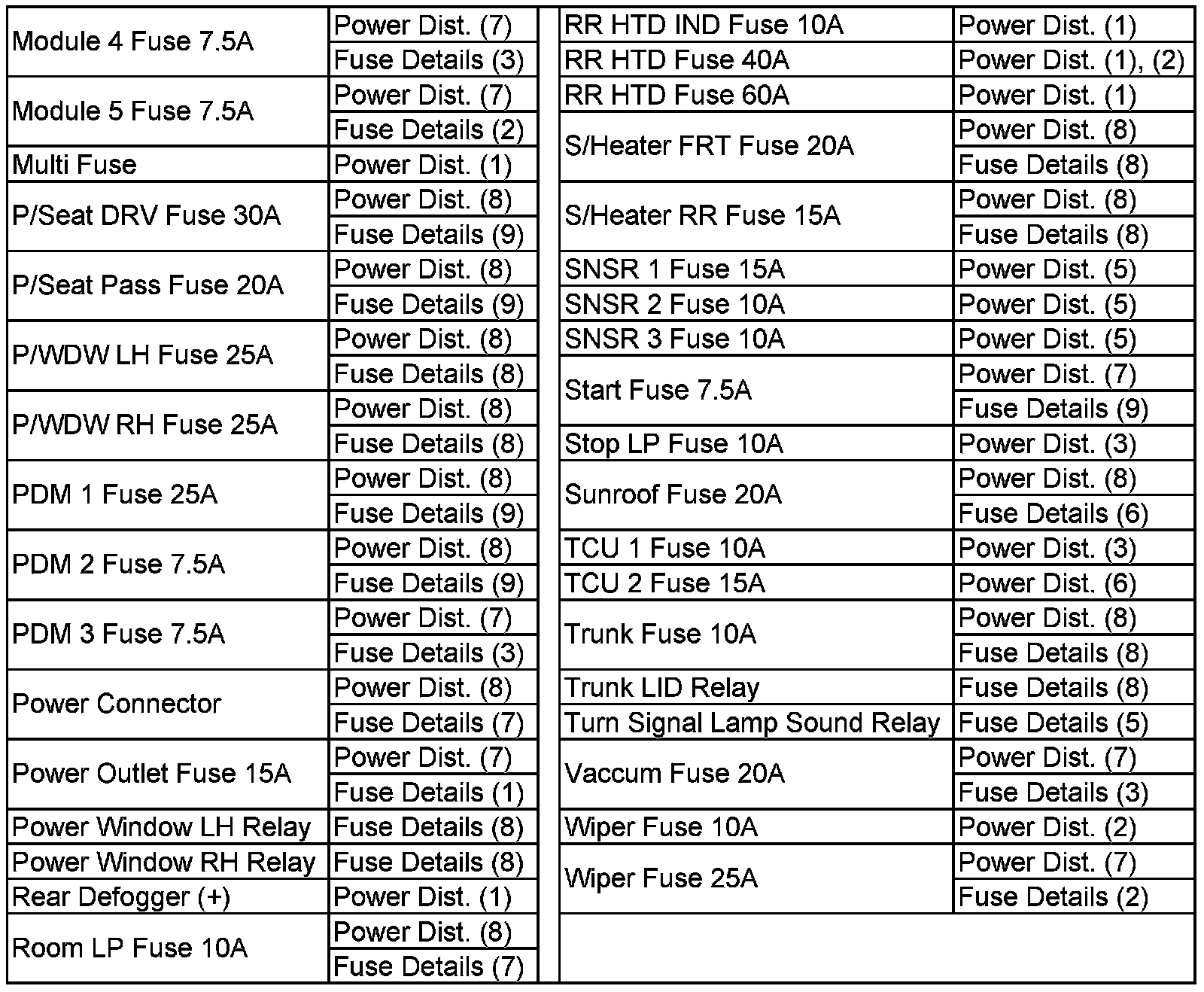 | | |
|---|---|
| Module 4 Fuse 7.5A | Power Dist. (7) |
| | Fuse Details (3) |
| Module 5 Fuse 7.5A | Power Dist. (7) |
| | Fuse Details (2) |
| Multi Fuse | Power Dist. (1) |
| P/Seat DRV Fuse 30A | Power Dist. (8) |
| | Fuse Details (9) |
| P/Seat Pass Fuse 20A | Power Dist. (8) |
| | Fuse Details (9) |
| P/WDW LH Fuse 25A | Power Dist. (8) |
| | Fuse Details (8) |
| P/WDW RH Fuse 25A | Power Dist. (8) |
| | Fuse Details (8) |
| PDM 1 Fuse 25A | Power Dist. (8) |
| | Fuse Details (9) |
| PDM 2 Fuse 7.5A | Power Dist. (8) |
| | Fuse Details (9) |
| PDM 3 Fuse 7.5A | Power Dist. (7) |
| | Fuse Details (3) |
| Power Connector | Power Dist. (8) |
| | Fuse Details (7) |
| Power Outlet Fuse 15A | Power Dist. (7) |
| | Fuse Details (1) |
| Power Window LH Relay | Fuse Details (8) |
| Power Window RH Relay | Fuse Details (8) |
| Rear Defogger (+) | Power Dist. (1) |
| Room LP Fuse 10A | Power Dist. (8) |
| | Fuse Details (7) |

| | |
|---|---|
| RR HTD IND Fuse 10A | Power Dist. (1) |
| RR HTD Fuse 40A | Power Dist. (1), (2) |
| RR HTD Fuse 60A | Power Dist. (1) |
| S/Heater FRT Fuse 20A | Power Dist. (8) |
| | Fuse Details (8) |
| S/Heater RR Fuse 15A | Power Dist. (8) |
| | Fuse Details (8) |
| SNSR 1 Fuse 15A | Power Dist. (5) |
| SNSR 2 Fuse 10A | Power Dist. (5) |
| SNSR 3 Fuse 10A | Power Dist. (5) |
| Start Fuse 7.5A | Power Dist. (7) |
| | Fuse Details (9) |
| Stop LP Fuse 10A | Power Dist. (3) |
| Sunroof Fuse 20A | Power Dist. (8) |
| | Fuse Details (6) |
| TCU 1 Fuse 10A | Power Dist. (3) |
| TCU 2 Fuse 15A | Power Dist. (6) |
| Trunk Fuse 10A | Power Dist. (8) |
| | Fuse Details (8) |
| Trunk LID Relay | Fuse Details (8) |
| Turn Signal Lamp Sound Relay | Fuse Details (5) |
| Vaccum Fuse 20A | Power Dist. (7) |
| | Fuse Details (3) |
| Wiper Fuse 10A | Power Dist. (2) |
| Wiper Fuse 25A | Power Dist. (7) |
| | Fuse Details (2) |